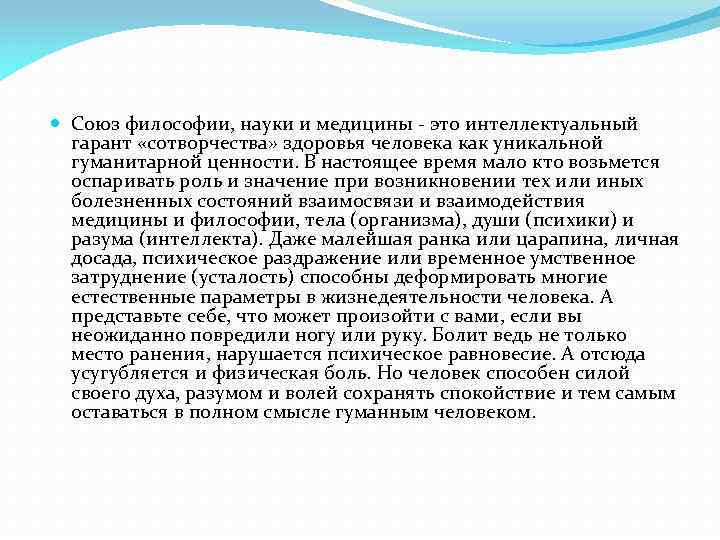 Союз философии, науки и медицины - это интеллектуальный гарант «сотворчества» здоровья человека как уникальной гуманитарной ценности. В настоящее время мало кто возьмется оспаривать роль и значение при возникновении тех или иных болезненных состояний взаимосвязи и взаимодействия медицины и философии, тела (организма), души (психики) и разума (интеллекта). Даже малейшая ранка или царапина, личная досада, психическое раздражение или временное умственное затруднение (усталость) способны деформировать многие естественные параметры в жизнедеятельности человека. А представьте себе, что может произойти с вами, если вы неожиданно повредили ногу или руку. Болит ведь не только место ранения, нарушается психическое равновесие. А отсюда усугубляется и физическая боль. Но человек способен силой своего духа, разумом и волей сохранять спокойствие и тем самым оставаться в полном смысле гуманным человеком.